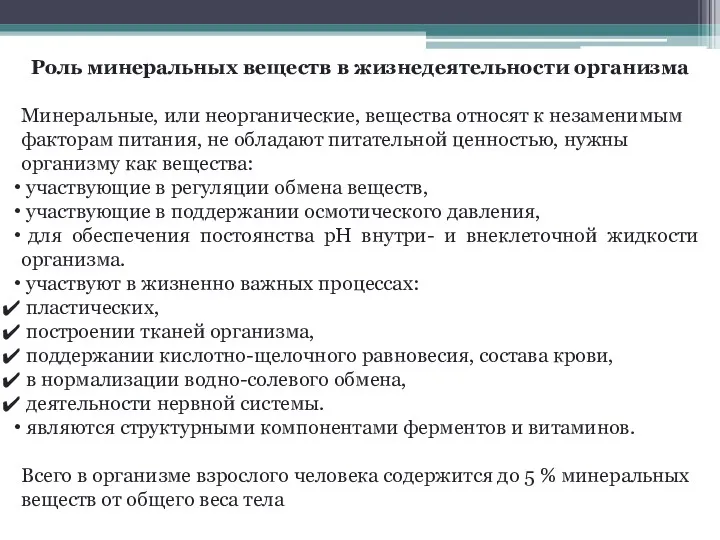 Роль минеральных веществ в жизнедеятельности организма

Минеральные, или неорганические, вещества относят к незаменимым факторам питания, не обладают питательной ценностью, нужны организму как вещества:
• участвующие в регуляции обмена веществ,
• участвующие в поддержании осмотического давления,
• для обеспечения постоянства рН внутри- и внеклеточной жидкости организма.
• участвуют в жизненно важных процессах:
✔ пластических,
✔ построении тканей организма,
✔ поддержании кислотно-щелочного равновесия, состава крови,
✔ в нормализации водно-солевого обмена,
✔ деятельности нервной системы.
• являются структурными компонентами ферментов и витаминов.

Всего в организме взрослого человека содержится до 5 % минеральных веществ от общего веса тела